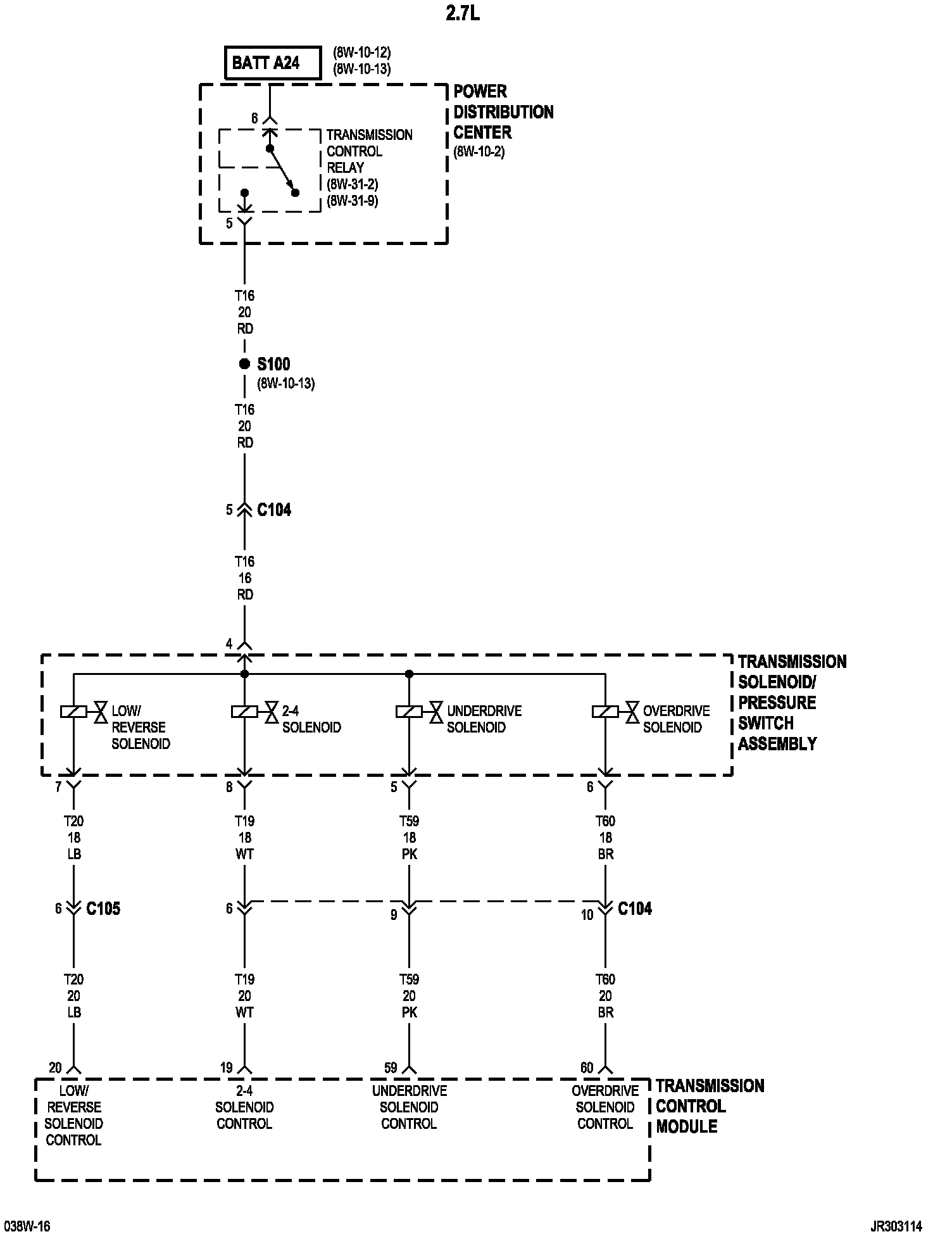 2.7L

BATT A24
(8W-10-12)
(8W-10-13)

POWER DISTRIBUTION CENTER
(8W-10-2)

6

TRANSMISSION CONTROL RELAY
(8W-31-2)
(8W-31-9)

5

T16
20
RD

S100
(8W-10-13)

T16
20
RD

5 C104

T16
16
RD

4

TRANSMISSION SOLENOID/ PRESSURE SWITCH ASSEMBLY

LOW/ REVERSE SOLENOID

2-4 SOLENOID

UNDERDRIVE SOLENOID

OVERDRIVE SOLENOID

7
8
5
6

T20
18
LB

T19
18
WT

T59
18
PK

T60
18
BR

6 C105

6
9
10 C104

T20
20
LB

T19
20
WT

T59
20
PK

T60
20
BR

20
19
59
60

LOW/ REVERSE SOLENOID CONTROL

2-4 SOLENOID CONTROL

UNDERDRIVE SOLENOID CONTROL

OVERDRIVE SOLENOID CONTROL

TRANSMISSION CONTROL MODULE

038W-16

JR303114